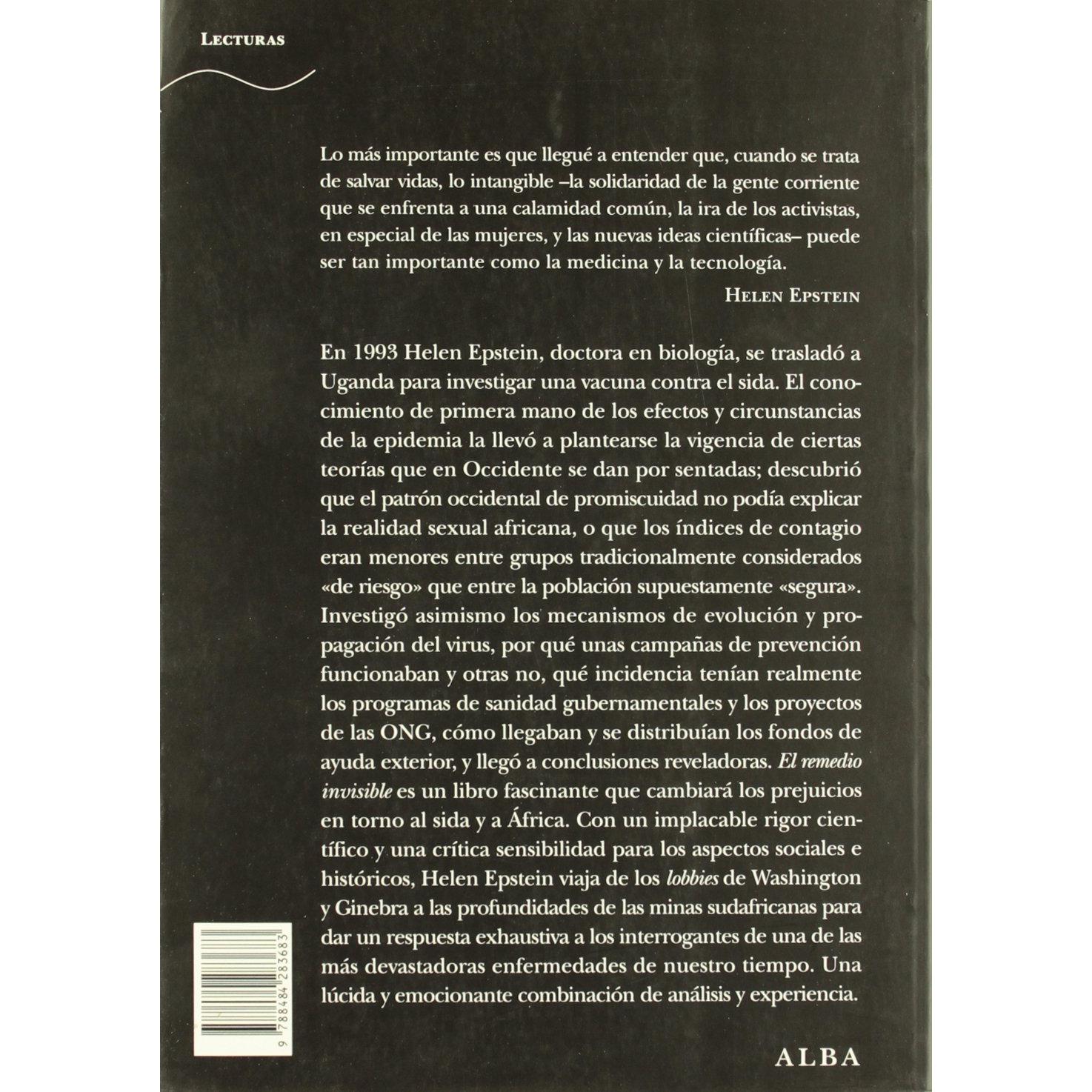 LECTURAS

Lo más importante es que llegué a entender que, cuando se trata de salvar vidas, lo intangible –la solidaridad de la gente corriente que se enfrenta a una calamidad común, la ira de los activistas, en especial de las mujeres, y las nuevas ideas científicas– puede ser tan importante como la medicina y la tecnología.

HELEN EPSTEIN

En 1993 Helen Epstein, doctora en biología, se trasladó a Uganda para investigar una vacuna contra el sida. El conocimiento de primera mano de los efectos y circunstancias de la epidemia la llevó a plantearse la vigencia de ciertas teorías que en Occidente se dan por sentadas; descubrió que el patrón occidental de promiscuidad no podía explicar la realidad sexual africana, o que los índices de contagio eran menores entre grupos tradicionalmente considerados «de riesgo» que entre la población supuestamente «segura». Investigó asimismo los mecanismos de evolución y propagación del virus, por qué unas campañas de prevención funcionaban y otras no, qué incidencia tenían realmente los programas de sanidad gubernamentales y los proyectos de las ONG, cómo llegaban y se distribuían los fondos de ayuda exterior, y llegó a conclusiones reveladoras. El remedio invisible es un libro fascinante que cambiará los prejuicios en torno al sida y a África. Con un implacable rigor científico y una crítica sensibilidad para los aspectos sociales e históricos, Helen Epstein viaja de los lobbies de Washington y Ginebra a las profundidades de las minas sudafricanas para dar un respuesta exhaustiva a los interrogantes de una de las más devastadoras enfermedades de nuestro tiempo. Una lúcida y emocionante combinación de análisis y experiencia.

9 788484 283683

ALBA